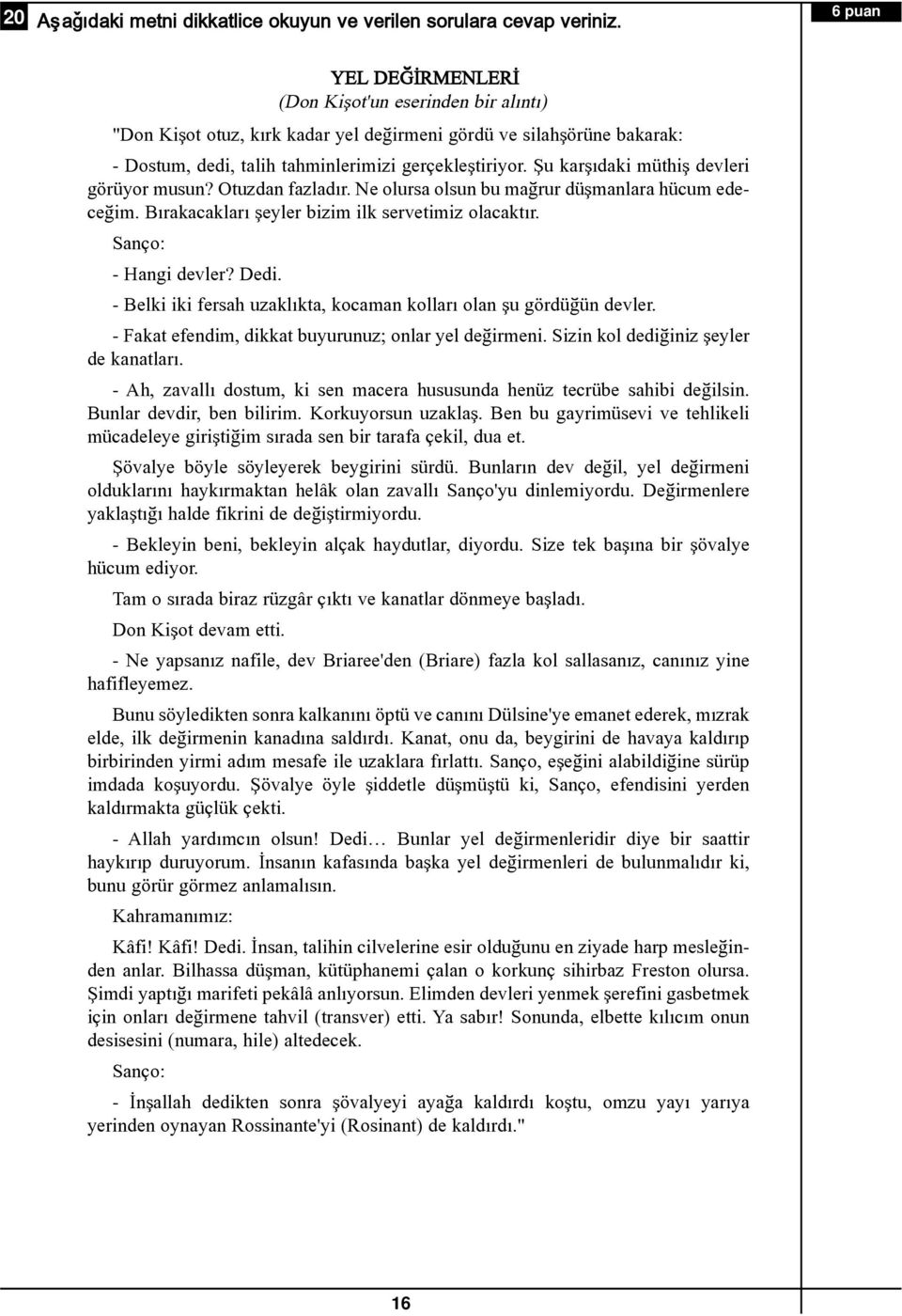 20 Aşağıdaki metni dikkatlice okuyun ve verilen sorulara cevap veriniz.

6 puan

YEL DEĞİRMENLERİ
(Don Kişot'un eserinden bir alıntı)

"Don Kişot otuz, kırk kadar yel değirmeni gördü ve silahşörüne bakarak:

- Dostum, dedi, talih tahminlerimizi gerçekleştiriyor. Şu karşıdaki müthiş devleri görüyor musun? Otuzdan fazladır. Ne olursa olsun bu mağrur düşmanlara hücum edeceğim. Bırakacakları şeyler bizim ilk servetimiz olacaktır.

Sanço:

- Hangi devler? Dedi.

- Belki iki fersah uzaklıkta, kocaman kolları olan şu gördüğün devler.

- Fakat efendim, dikkat buyurunuz; onlar yel değirmeni. Sizin kol dediğiniz şeyler de kanatları.

- Ah, zavallı dostum, ki sen macera hususunda henüz tecrübe sahibi değilsin. Bunlar devdir, ben bilirim. Korkuyorsun uzaklaş. Ben bu gayrimüsevi ve tehlikeli mücadeleye giriştiğim sırada sen bir tarafa çekil, dua et.

Şövalye böyle söyleyerek beygirini sürdü. Bunların dev değil, yel değirmeni olduklarını haykırmaktan helâk olan zavallı Sanço'yu dinlemiyordu. Değirmenlere yaklaştığı halde fikrini de değiştirmiyordu.

- Bekleyin beni, bekleyin alçak haydutlar, diyordu. Size tek başına bir şövalye hücum ediyor.

Tam o sırada biraz rüzgâr çıktı ve kanatlar dönmeye başladı.

Don Kişot devam etti.

- Ne yapsanız nafile, dev Briaree'den (Briare) fazla kol sallasanız, canınız yine hafifleyemez.

Bunu söyledikten sonra kalkanını öptü ve canını Dülsine'ye emanet ederek, mızrak elde, ilk değirmenin kanadına saldırdı. Kanat, onu da, beygirini de havaya kaldırıp birbirinden yirmi adım mesafe ile uzaklara fırlattı. Sanço, eşeğini alabildiğine sürüp imdada koşuyordu. Şövalye öyle şiddetle düşmüştü ki, Sanço, efendisini yerden kaldırmakta güçlük çekti.

- Allah yardımcın olsun! Dedi… Bunlar yel değirmenleridir diye bir saattir haykırıp duruyorum. İnsanın kafasında başka yel değirmenleri de bulunmalıdır ki, bunu görür görmez anlamalısın.

Kahramanımız:

Kâfi! Kâfi! Dedi. İnsan, talihin cilvelerine esir olduğunu en ziyade harp mesleğinden anlar. Bilhassa düşman, kütüphanemi çalan o korkunç sihirbaz Freston olursa. Şimdi yaptığı marifeti pekâlâ anlıyorsun. Elimden devleri yenmek şerefini gasbetmek için onları değirmene tahvil (transver) etti. Ya sabır! Sonunda, elbette kılıcım onun desisesini (numara, hile) altedecek.

Sanço:

- İnşallah dedikten sonra şövalyeyi ayağa kaldırdı koştu, omzu yayı yarıya yerinden oynayan Rossinante'yi (Rosinant) de kaldırdı."

16